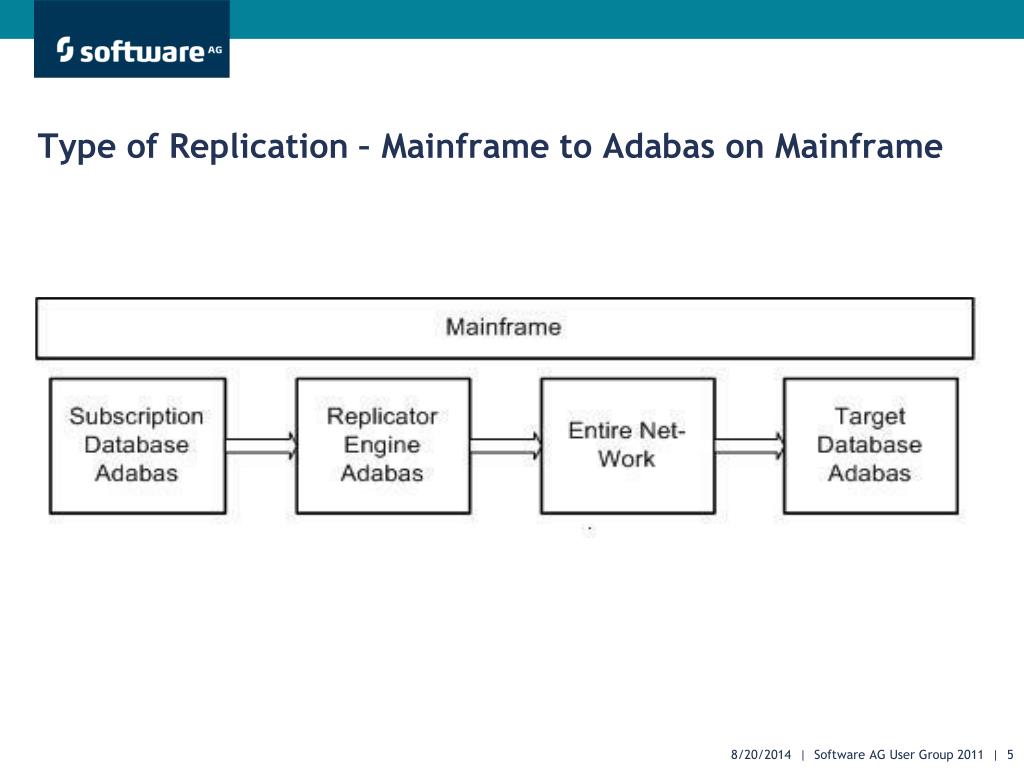 software AG

Type of Replication – Mainframe to Adabas on Mainframe

Mainframe

Subscription Database Adabas

Replicator Engine Adabas

Entire Net-Work

Target Database Adabas

8/20/2014 | Software AG User Group 2011 | 5